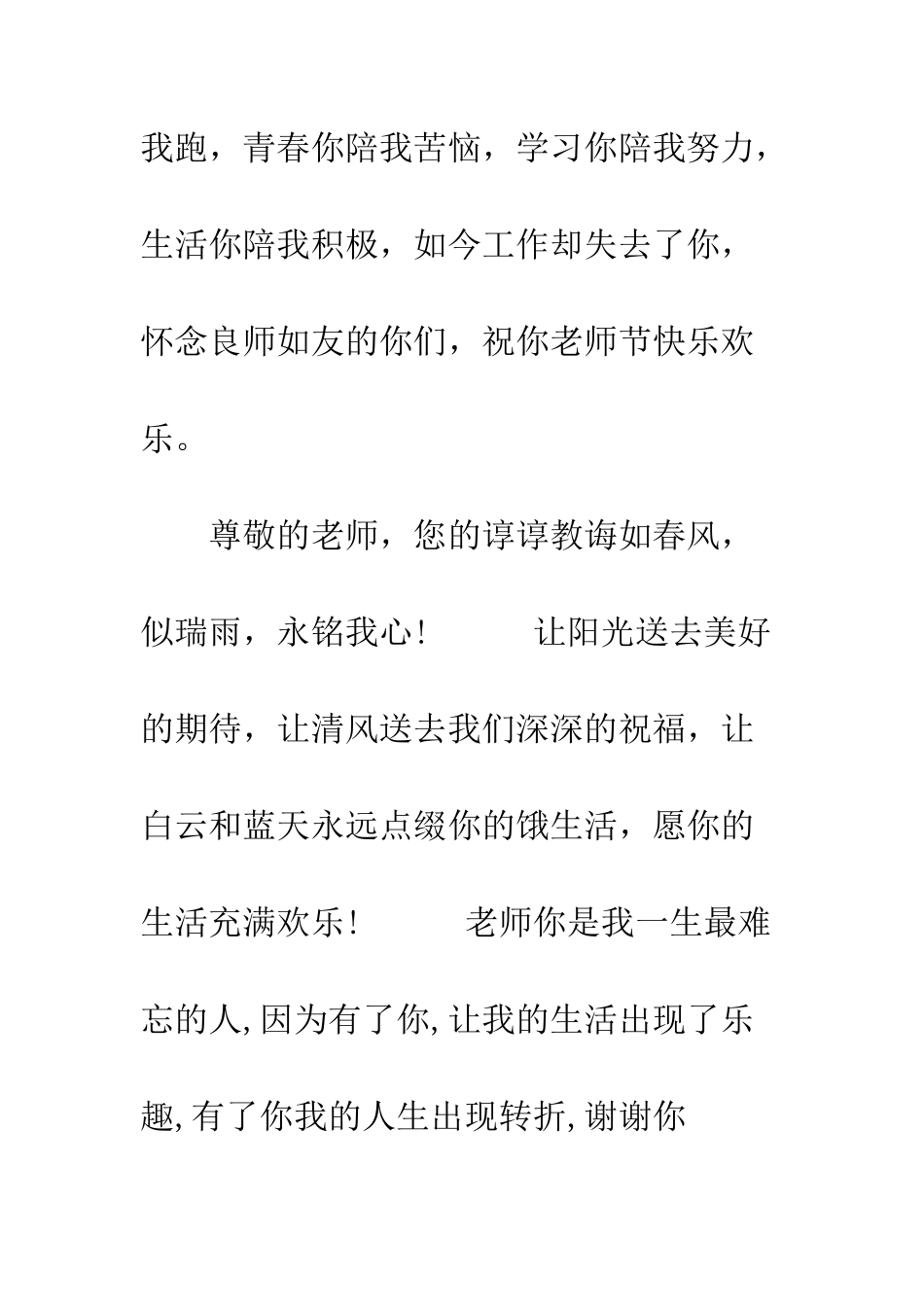 我跑，青春你陪我苦恼，学习你陪我努力，生活你陪我积极，如今工作却失去了你，怀念良师如友的你们，祝你老师节快乐欢乐。

尊敬的老师，您的谆谆教诲如春风，似瑞雨，永铭我心！ 让阳光送去美好的期待，让清风送去我们深深的祝福，让白云和蓝天永远点缀你的饿生活，愿你的生活充满欢乐！ 老师你是我一生最难忘的人，因为有了你，让我的生活出现了乐趣，有了你我的人生出现转折，谢谢你